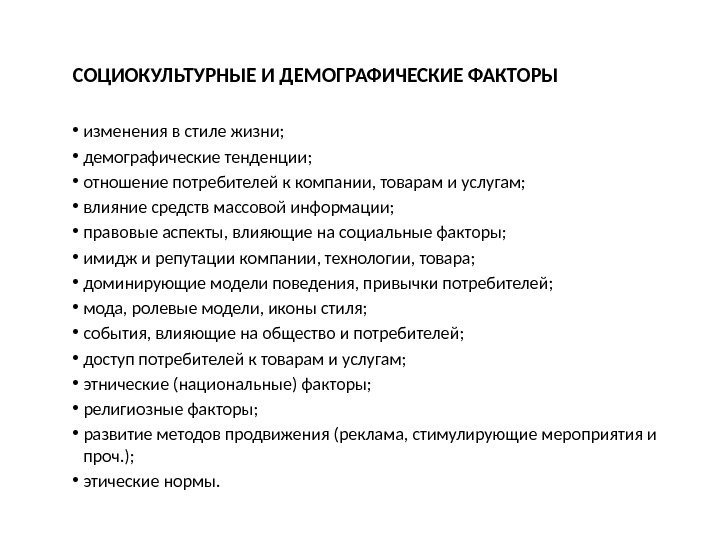 СОЦИОКУЛЬТУРНЫЕ И ДЕМОГРАФИЧЕСКИЕ ФАКТОРЫ

• изменения в стиле жизни;
• демографические тенденции;
• отношение потребителей к компании, товарам и услугам;
• влияние средств массовой информации;
• правовые аспекты, влияющие на социальные факторы;
• имидж и репутации компании, технологии, товара;
• доминирующие модели поведения, привычки потребителей;
• мода, ролевые модели, иконы стиля;
• события, влияющие на общество и потребителей;
• доступ потребителей к товарам и услугам;
• этнические (национальные) факторы;
• религиозные факторы;
• развитие методов продвижения (реклама, стимулирующие мероприятия и проч.);
• этические нормы.